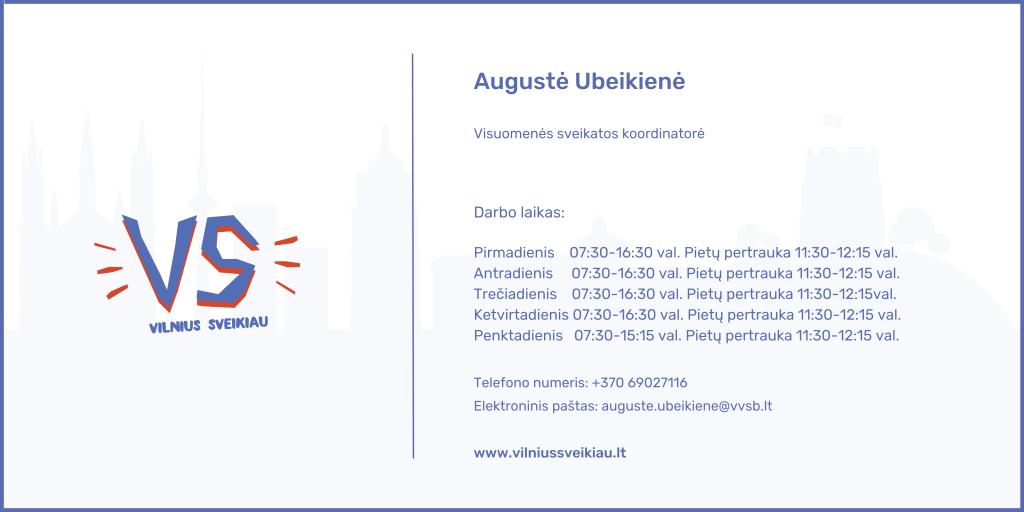 VS
VILNIUS SVEIKIAU

Augustė Ubeikienė

Visuomenės sveikatos koordinatorė

Darbo laikas:

Pirmadienis 07:30-16:30 val. Pietų pertrauka 11:30-12:15 val.
Antradienis 07:30-16:30 val. Pietų pertrauka 11:30-12:15 val.
Trečiadienis 07:30-16:30 val. Pietų pertrauka 11:30-12:15val.
Ketvirtadienis 07:30-16:30 val. Pietų pertrauka 11:30-12:15 val.
Penktadienis 07:30-15:15 val. Pietų pertrauka 11:30-12:15 val.

Telefono numeris: +370 69027116
Elektroninis paštas: auguste.ubeikiene@vvsb.lt

www.vilniussveikiau.lt